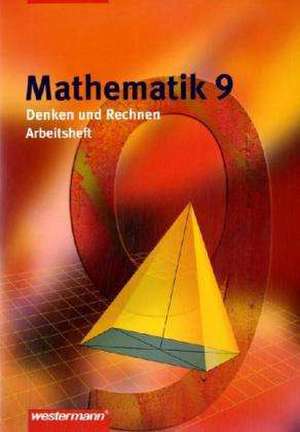 Mathematik 9
Denken und Rechnen
Arbeitsheft

westermann